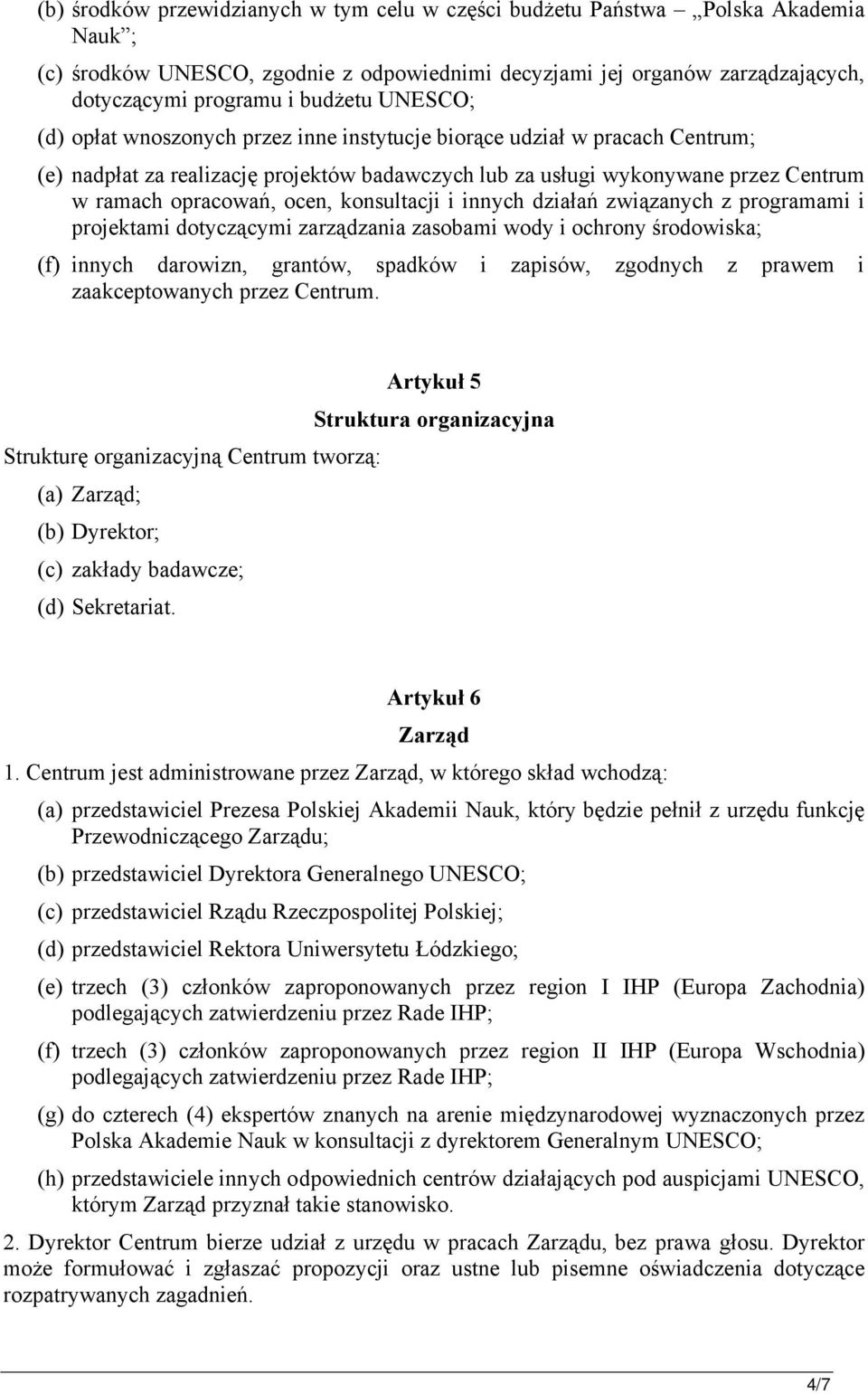 (b) środków przewidzianych w tym celu w części budżetu Państwa „Polska Akademia Nauk”;

(c) środków UNESCO, zgodnie z odpowiednimi decyzjami jej organów zarządzających, dotyczącymi programu i budżetu UNESCO;

(d) opłat wnoszonych przez inne instytucje biorące udział w pracach Centrum;

(e) nadpłat za realizację projektów badawczych lub za usługi wykonywane przez Centrum w ramach opracowań, ocen, konsultacji i innych działań związanych z programami i projektami dotyczącymi zarządzania zasobami wody i ochrony środowiska;

(f) innych darowizn, grantów, spadków i zapisów, zgodnych z prawem i zaakceptowanych przez Centrum.

Artykuł 5

Struktura organizacyjna

Strukturę organizacyjną Centrum tworzą:

(a) Zarząd;

(b) Dyrektor;

(c) zakłady badawcze;

(d) Sekretariat.

Artykuł 6

Zarząd

1. Centrum jest administrowane przez Zarząd, w którego skład wchodzą:

(a) przedstawiciel Prezesa Polskiej Akademii Nauk, który będzie pełnił z urzędu funkcję Przewodniczącego Zarządu;

(b) przedstawiciel Dyrektora Generalnego UNESCO;

(c) przedstawiciel Rządu Rzeczpospolitej Polskiej;

(d) przedstawiciel Rektora Uniwersytetu Łódzkiego;

(e) trzech (3) członków zaproponowanych przez region I IHP (Europa Zachodnia) podlegających zatwierdzeniu przez Rade IHP;

(f) trzech (3) członków zaproponowanych przez region II IHP (Europa Wschodnia) podlegających zatwierdzeniu przez Rade IHP;

(g) do czterech (4) ekspertów znanych na arenie międzynarodowej wyznaczonych przez Polska Akademie Nauk w konsultacji z dyrektorem Generalnym UNESCO;

(h) przedstawiciele innych odpowiednich centrów działających pod auspicjami UNESCO, którym Zarząd przyznał takie stanowisko.

2. Dyrektor Centrum bierze udział z urzędu w pracach Zarządu, bez prawa głosu. Dyrektor może formułować i zgłaszać propozycji oraz ustne lub pisemne oświadczenia dotyczące rozpatrywanych zagadnień.

4/7